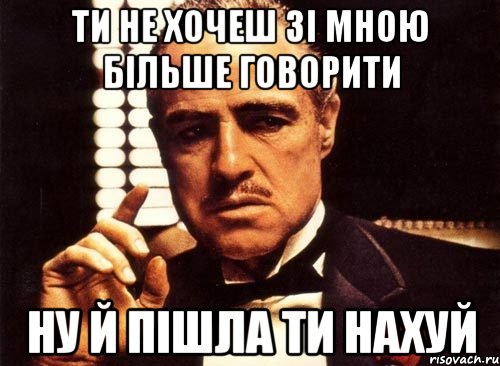 ТИ НЕ ХОЧЕШ ЗІ МНОЮ БІЛЬШЕ ГОВОРИТИ

НУ Й ПІШЛА ТИ НАХУЙ

risovach.ru